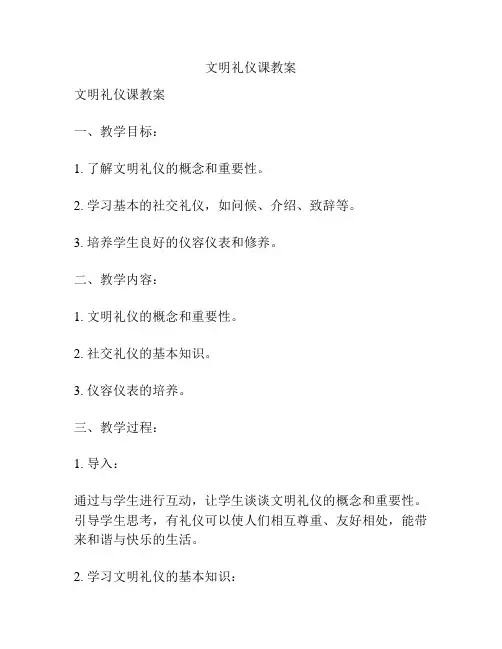 文明礼仪课教案

文明礼仪课教案

一、教学目标：

1. 了解文明礼仪的概念和重要性。

2. 学习基本的社交礼仪，如问候、介绍、致辞等。

3. 培养学生良好的仪容仪表和修养。

二、教学内容：

1. 文明礼仪的概念和重要性。

2. 社交礼仪的基本知识。

3. 仪容仪表的培养。

三、教学过程：

1. 导入：

通过与学生进行互动，让学生谈谈文明礼仪的概念和重要性。引导学生思考，有礼仪可以使人们相互尊重、友好相处，能带来和谐与快乐的生活。

2. 学习文明礼仪的基本知识：